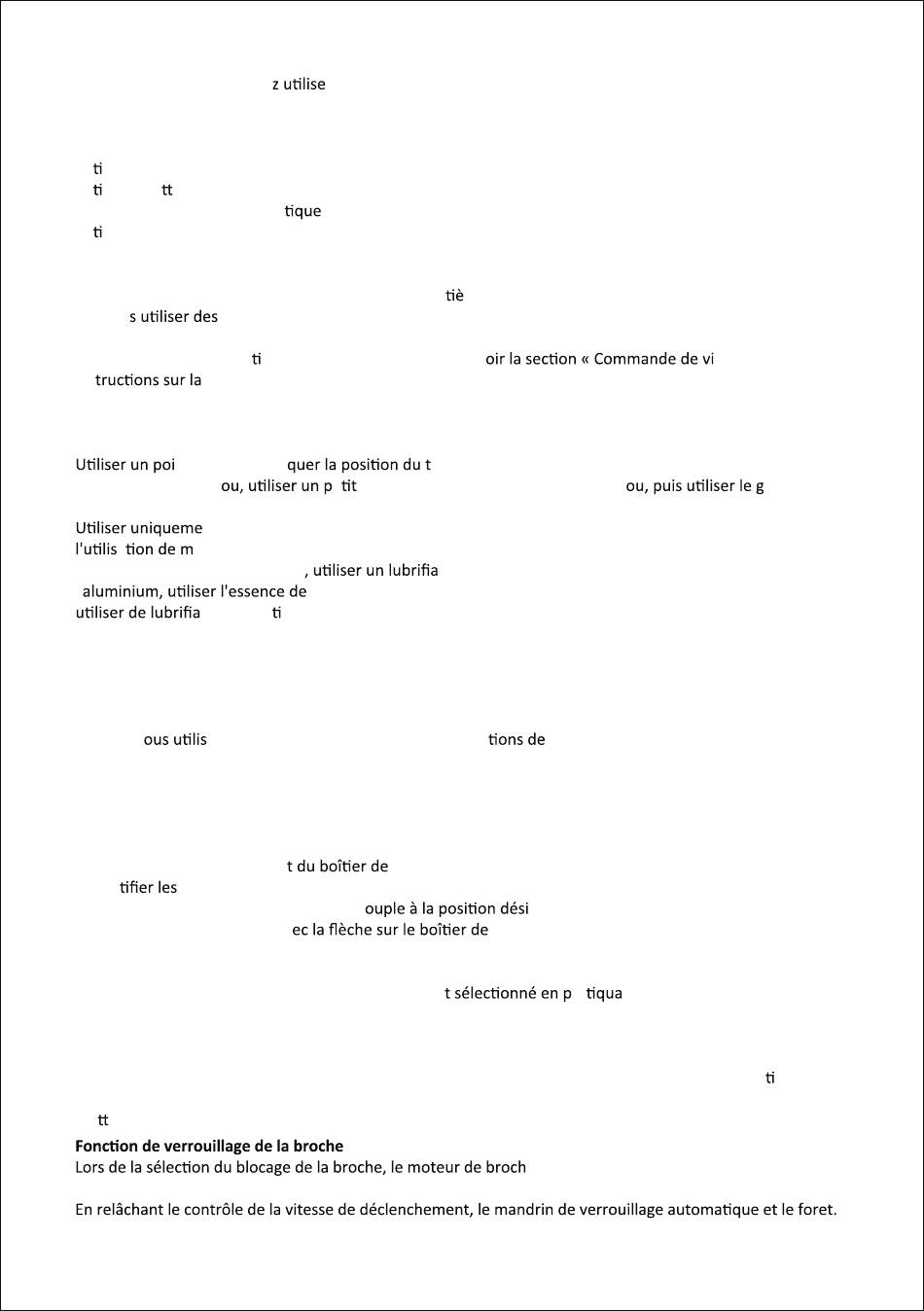 z utilise

ti
ti tt
tique
ti

tiè
s utiliser des

ti oir la section « Commande de vi
tructions sur la

Utiliser un poi quer la position du t
ou, utiliser un p tit ou, puis utiliser le g

Utiliser uniqueme
l'utilis tion de m
, utiliser un lubrifia
aluminium, utiliser l'essence de
utiliser de lubrifia ti

ous utilis tions de

t du boîtier de
tifier les
ouple à la position dési
ec la flèche sur le boîtier de

t sélectionné en p tiqua

ti

tt

Fonction de verrouillage de la broche
Lors de la sélection du blocage de la broche, le moteur de broch

En relâchant le contrôle de la vitesse de déclenchement, le mandrin de verrouillage automatique et le foret.